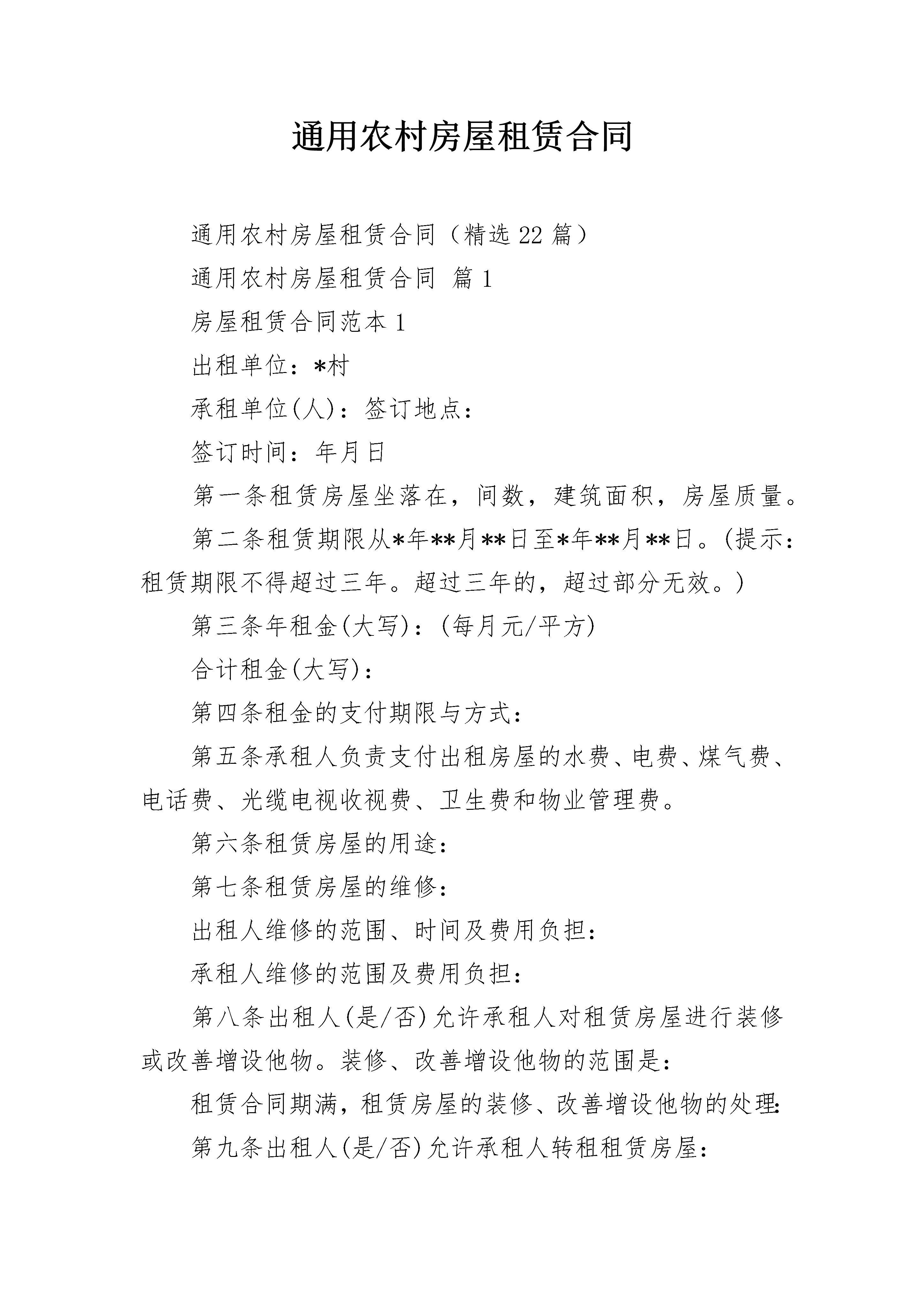 通用农村房屋租赁合同

通用农村房屋租赁合同（精选22篇）

通用农村房屋租赁合同 篇1

房屋租赁合同范本1

出租单位：*村

承租单位(人)：签订地点：

签订时间：年月日

第一条租赁房屋坐落在，间数，建筑面积，房屋质量。

第二条租赁期限从*年**月**日至*年**月**日。(提示：租赁期限不得超过三年。超过三年的，超过部分无效。)

第三条年租金(大写)：(每月元/平方)

合计租金(大写)：

第四条租金的支付期限与方式：

第五条承租人负责支付出租房屋的水费、电费、煤气费、电话费、光缆电视收视费、卫生费和物业管理费。

第六条租赁房屋的用途：

第七条租赁房屋的维修：

出租人维修的范围、时间及费用负担：

承租人维修的范围及费用负担：

第八条出租人(是/否)允许承租人对租赁房屋进行装修或改善增设他物。装修、改善增设他物的范围是：

租赁合同期满，租赁房屋的装修、改善增设他物的处理：

第九条出租人(是/否)允许承租人转租租赁房屋：